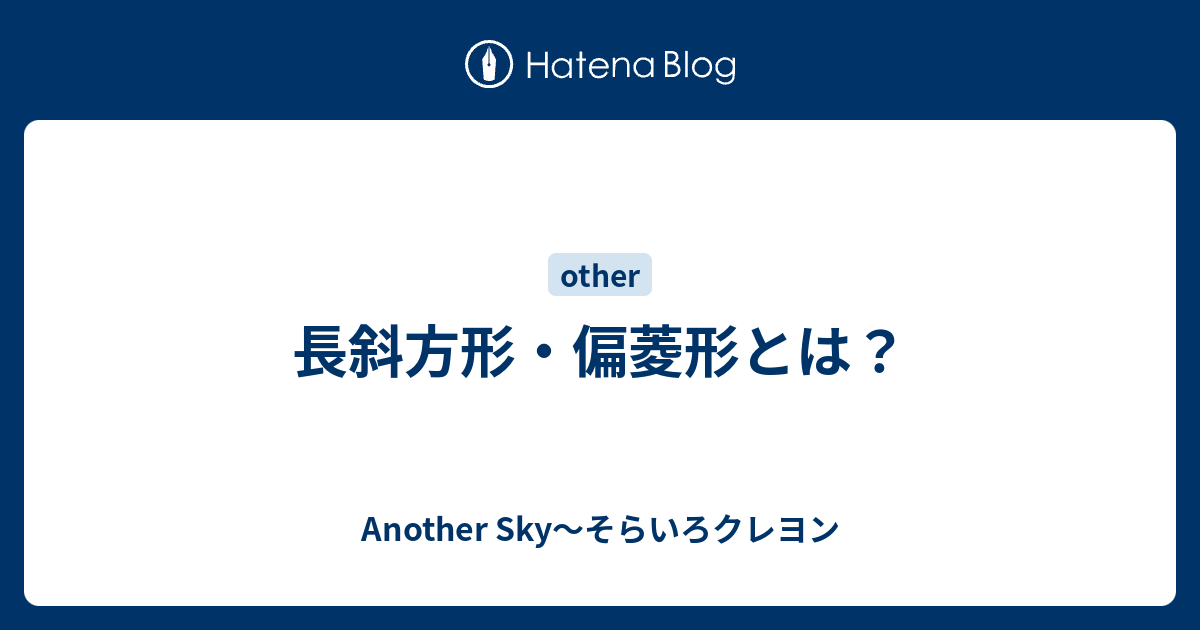 Hatena Blog

other

長斜方形・偏菱形とは？

Another Sky〜そらいろクレヨン